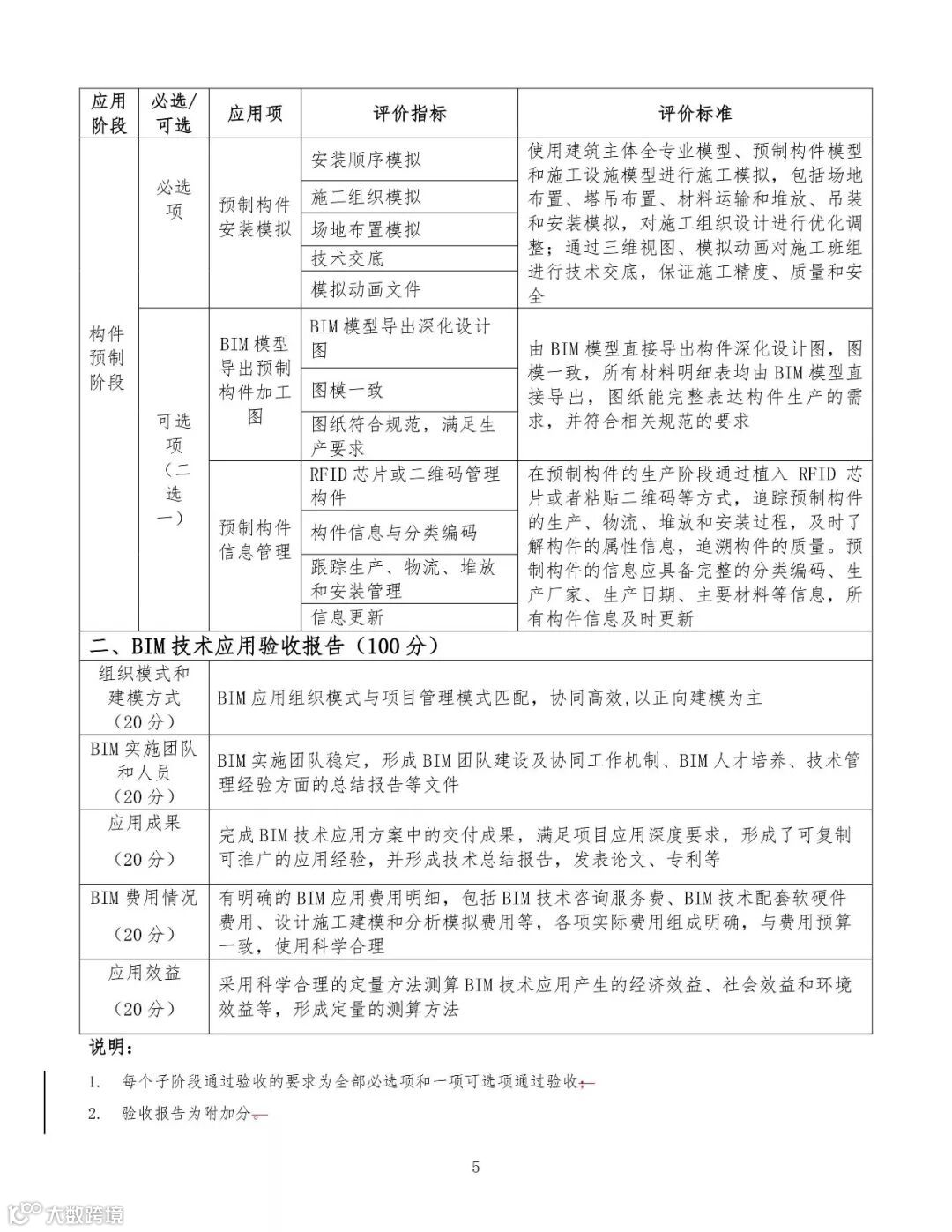 | 应用阶段 | 必选/可选 | 应用项 | 评价指标 | 评价标准 |
|---|---|---|---|---|
| 构件预制阶段 | 必选项 | 预制构件安装模拟 | 安装顺序模拟 | 使用建筑主体全专业模型、预制构件模型和施工设施模型进行施工模拟，包括场地布置、塔吊布置、材料运输和堆放、吊装和安装模拟，对施工组织设计进行优化调整；通过三维视图、模拟动画对施工班组进行技术交底，保证施工精度、质量和安全 |
| | | | 施工组织模拟 | |
| | | | 场地布置模拟 | |
| | | | 技术交底 | |
| | | | 模拟动画文件 | |
| | 可选项（二选一） | BIM模型导出预制构件加工图 | BIM模型导出深化设计图 | 由BIM模型直接导出构件深化设计图，图模一致，所有材料明细表均由BIM模型直接导出，图纸能完整表达构件生产的需求，并符合相关规范的要求 |
| | | | 图模一致 | |
| | | | 图纸符合规范，满足生产要求 | |
| | | 预制构件信息管理 | RFID芯片或二维码管理构件 | 在预制构件的生产阶段通过植入 RFID 芯片或者粘贴二维码等方式，追踪预制构件的生产、物流、堆放和安装过程，及时了解构件的属性信息，追溯构件的质量。预制构件的信息应具备完整的分类编码、生产厂家、生产日期、主要材料等信息，所有构件信息及时更新 |
| | | | 构件信息与分类编码 | |
| | | | 跟踪生产、物流、堆放和安装管理 | |
| | | | 信息更新 | |

二、BIM技术应用验收报告（100分）

| | |
|---|---|
| 组织模式和建模方式（20分） | BIM应用组织模式与项目管理模式匹配，协同高效,以正向建模为主 |
| BIM实施团队和人员（20分） | BIM实施团队稳定，形成BIM团队建设及协同工作机制、BIM人才培养、技术管理经验方面的总结报告等文件 |
| 应用成果（20分） | 完成BIM技术应用方案中的交付成果，满足项目应用深度要求，形成了可复制可推广的应用经验，并形成技术总结报告，发表论文、专利等 |
| BIM费用情况（20分） | 有明确的BIM应用费用明细，包括BIM技术咨询服务费、BIM技术配套软硬件费用、设计施工建模和分析模拟费用等，各项实际费用组成明确，与费用预算一致，使用科学合理 |
| 应用效益（20分） | 采用科学合理的定量方法测算BIM技术应用产生的经济效益、社会效益和环境效益等，形成定量的测算方法 |

说明：

1. 每个子阶段通过验收的要求为全部必选项和一项可选项通过验收；
2. 验收报告为附加分。

5

大数跨境